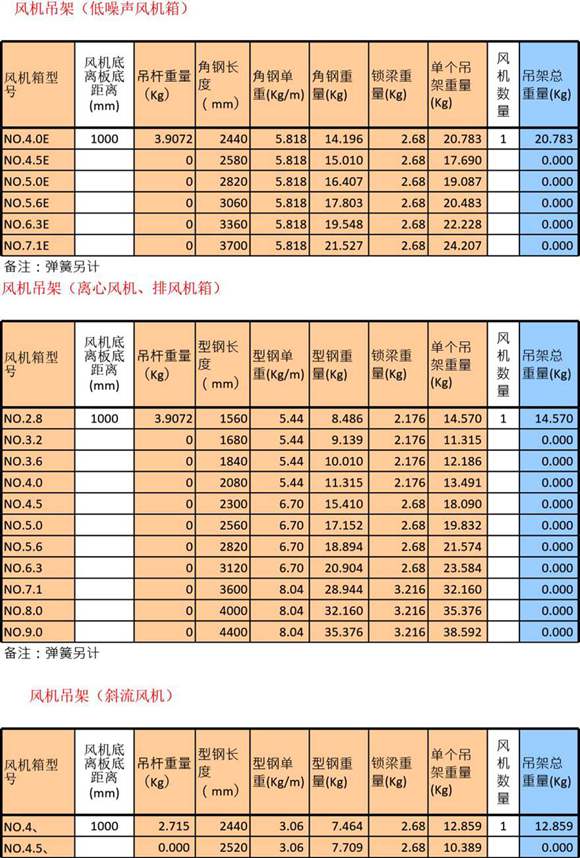 风机吊架（低噪声风机箱）

| 风机箱型号 | 风机底离板底距离(mm) | 吊杆重量(Kg) | 角钢长度（mm） | 角钢单重(Kg/m) | 角钢重量(Kg) | 锁梁重量(Kg) | 单个吊架重量(Kg) | 风机数量 | 吊架总重量(Kg) |
|---|---|---|---|---|---|---|---|---|---|
| NO.4.0E | 1000 | 3.9072 | 2440 | 5.818 | 14.196 | 2.68 | 20.783 | 1 | 20.783 |
| NO.4.5E | | 0 | 2580 | 5.818 | 15.010 | 2.68 | 17.690 | | 0.000 |
| NO.5.0E | | 0 | 2820 | 5.818 | 16.407 | 2.68 | 19.087 | | 0.000 |
| NO.5.6E | | 0 | 3060 | 5.818 | 17.803 | 2.68 | 20.483 | | 0.000 |
| NO.6.3E | | 0 | 3360 | 5.818 | 19.548 | 2.68 | 22.228 | | 0.000 |
| NO.7.1E | | 0 | 3700 | 5.818 | 21.527 | 2.68 | 24.207 | | 0.000 |

备注：弹簧另计

风机吊架（离心风机、排风机箱）

| 风机箱型号 | 风机底离板底距离(mm) | 吊杆重量(Kg) | 型钢长度（mm） | 型钢单重(Kg/m) | 型钢重量(Kg) | 锁梁重量(Kg) | 单个吊架重量(Kg) | 风机数量 | 吊架总重量(Kg) |
|---|---|---|---|---|---|---|---|---|---|
| NO.2.8 | 1000 | 3.9072 | 1560 | 5.44 | 8.486 | 2.176 | 14.570 | 1 | 14.570 |
| NO.3.2 | | 0 | 1680 | 5.44 | 9.139 | 2.176 | 11.315 | | 0.000 |
| NO.3.6 | | 0 | 1840 | 5.44 | 10.010 | 2.176 | 12.186 | | 0.000 |
| NO.4.0 | | 0 | 2080 | 5.44 | 11.315 | 2.176 | 13.491 | | 0.000 |
| NO.4.5 | | 0 | 2300 | 6.70 | 15.410 | 2.68 | 18.090 | | 0.000 |
| NO.5.0 | | 0 | 2560 | 6.70 | 17.152 | 2.68 | 19.832 | | 0.000 |
| NO.5.6 | | 0 | 2820 | 6.70 | 18.894 | 2.68 | 21.574 | | 0.000 |
| NO.6.3 | | 0 | 3120 | 6.70 | 20.904 | 2.68 | 23.584 | | 0.000 |
| NO.7.1 | | 0 | 3600 | 8.04 | 28.944 | 3.216 | 32.160 | | 0.000 |
| NO.8.0 | | 0 | 4000 | 8.04 | 32.160 | 3.216 | 35.376 | | 0.000 |
| NO.9.0 | | 0 | 4400 | 8.04 | 35.376 | 3.216 | 38.592 | | 0.000 |

备注：弹簧另计

风机吊架（斜流风机）

| 风机箱型号 | 风机底离板底距离(mm) | 吊杆重量(Kg) | 型钢长度（mm） | 型钢单重(Kg/m) | 型钢重量(Kg) | 锁梁重量(Kg) | 单个吊架重量(Kg) | 风机数量 | 吊架总重量(Kg) |
|---|---|---|---|---|---|---|---|---|---|
| NO.4、 | 1000 | 2.715 | 2440 | 3.06 | 7.464 | 2.68 | 12.859 | 1 | 12.859 |
| NO.4.5、 | | 0.000 | 2520 | 3.06 | 7.709 | 2.68 | 10.389 | | 0.000 |